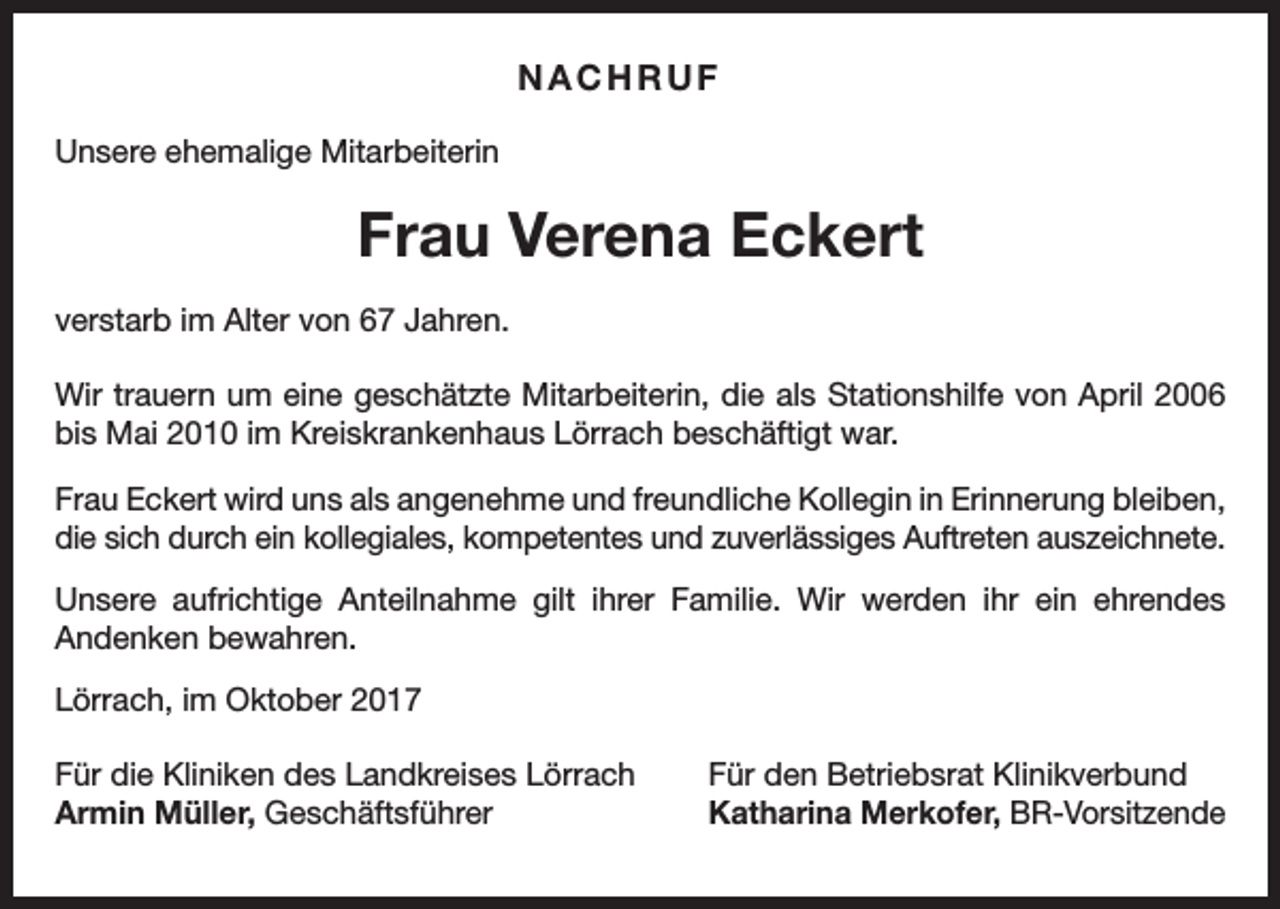 NACHRUF

Unsere ehemalige Mitarbeiterin

Frau Verena Eckert

verstarb im Alter von 67 Jahren.

Wir trauern um eine geschätzte Mitarbeiterin, die als Stationshilfe von April 2006 bis Mai 2010 im Kreiskrankenhaus Lörrach beschäftigt war.

Frau Eckert wird uns als angenehme und freundliche Kollegin in Erinnerung bleiben, die sich durch ein kollegiales, kompetentes und zuverlässiges Auftreten auszeichnete.

Unsere aufrichtige Anteilnahme gilt ihrer Familie. Wir werden ihr ein ehrendes Andenken bewahren.

Lörrach, im Oktober 2017

Für die Kliniken des Landkreises Lörrach
Armin Müller, Geschäftsführer

Für den Betriebsrat Klinikverbund
Katharina Merkofer, BR-Vorsitzende